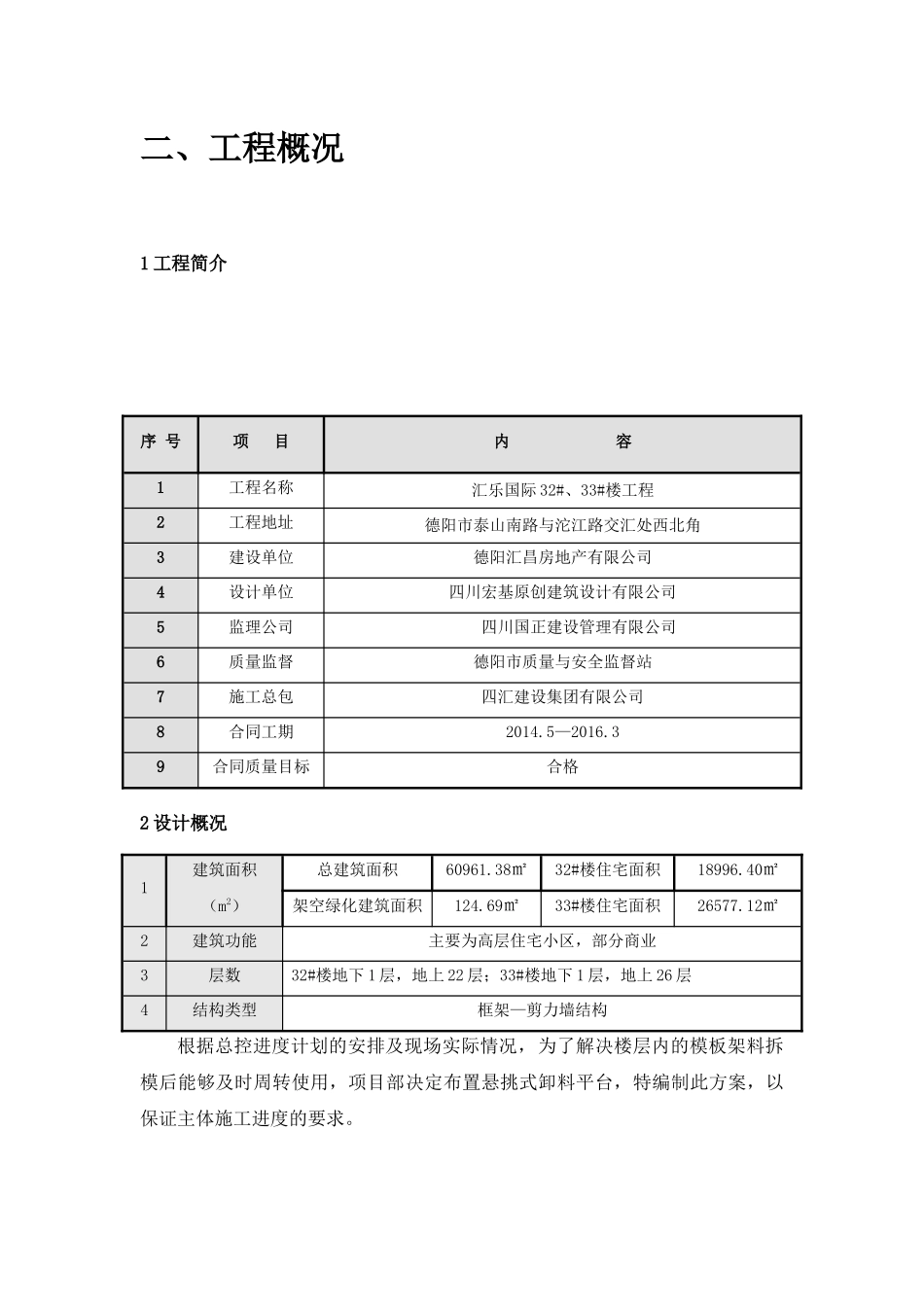 二、工程概况

1 工程简介

| 序 号 | 项 目 | 内 容 |
|---|---|---|
| 1 | 工程名称 | 汇乐国际 32#、33#楼工程 |
| 2 | 工程地址 | 德阳市泰山南路与沱江路交汇处西北角 |
| 3 | 建设单位 | 德阳汇昌房地产有限公司 |
| 4 | 设计单位 | 四川宏基原创建筑设计有限公司 |
| 5 | 监理公司 | 四川国正建设管理有限公司 |
| 6 | 质量监督 | 德阳市质量与安全监督站 |
| 7 | 施工总包 | 四汇建设集团有限公司 |
| 8 | 合同工期 | 2014.5—2016.3 |
| 9 | 合同质量目标 | 合格 |

2 设计概况

| 1 | 建筑面积（m²） | 总建筑面积 | 60961.38㎡ | 32#楼住宅面积 | 18996.40㎡ |
|---|---|---|---|---|---|
| | | 架空绿化建筑面积 | 124.69㎡ | 33#楼住宅面积 | 26577.12㎡ |
| 2 | 建筑功能 | 主要为高层住宅小区，部分商业 | | | |
| 3 | 层数 | 32#楼地下 1 层，地上 22 层；33#楼地下 1 层，地上 26 层 | | | |
| 4 | 结构类型 | 框架—剪力墙结构 | | | |

根据总控进度计划的安排及现场实际情况，为了解决楼层内的模板架料拆模后能够及时周转使用，项目部决定布置悬挑式卸料平台，特编制此方案，以保证主体施工进度的要求。